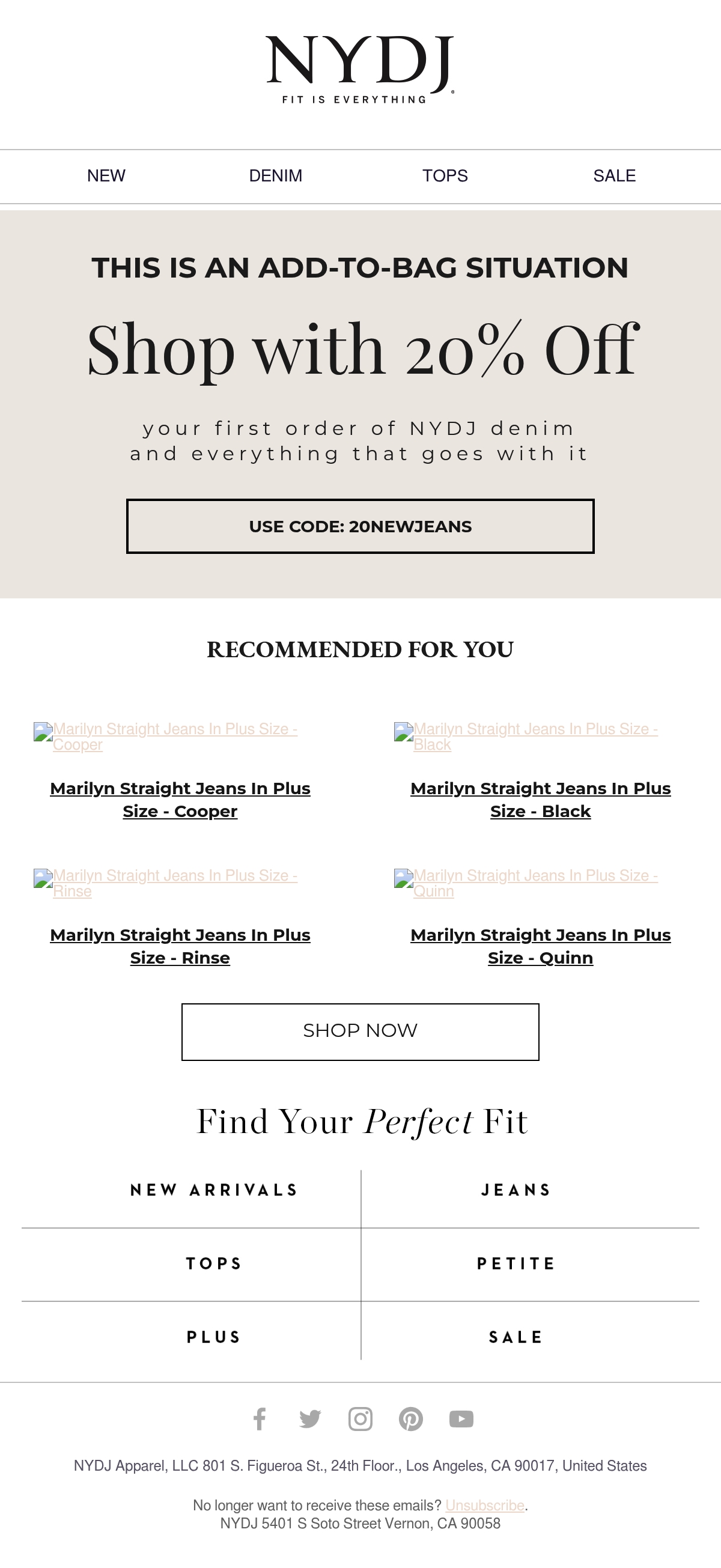 NYDJ
FIT IS EVERYTHING

NEW
DENIM
TOPS
SALE

THIS IS AN ADD-TO-BAG SITUATION

Shop with 20% Off

your first order of NYDJ denim and everything that goes with it

USE CODE: 20NEWJEANS

RECOMMENDED FOR YOU

Marilyn Straight Jeans In Plus Size - Cooper

Marilyn Straight Jeans In Plus Size - Cooper

Marilyn Straight Jeans In Plus Size - Black

Marilyn Straight Jeans In Plus Size - Black

Marilyn Straight Jeans In Plus Size - Rinse

Marilyn Straight Jeans In Plus Size - Rinse

Marilyn Straight Jeans In Plus Size - Quinn

Marilyn Straight Jeans In Plus Size - Quinn

SHOP NOW

Find Your Perfect Fit

NEW ARRIVALS
JEANS
TOPS
PETITE
PLUS
SALE

NYDJ Apparel, LLC 801 S. Figueroa St., 24th Floor., Los Angeles, CA 90017, United States

No longer want to receive these emails? Unsubscribe.
NYDJ 5401 S Soto Street Vernon, CA 90058